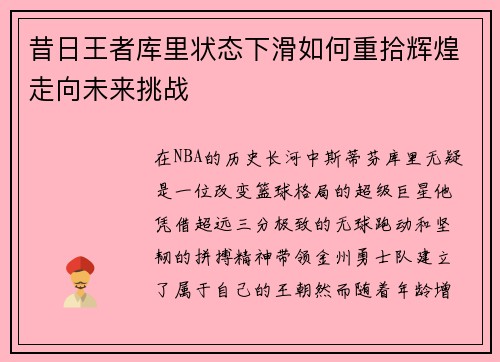 昔日王者库里状态下滑如何重拾辉煌走向未来挑战

在NBA的历史长河中斯蒂芬库里无疑是一位改变篮球格局的超级巨星他凭借超远三分极致的无球跑动和坚韧的拼搏精神带领金州勇士队建立了属于自己的王朝然而随着年龄增